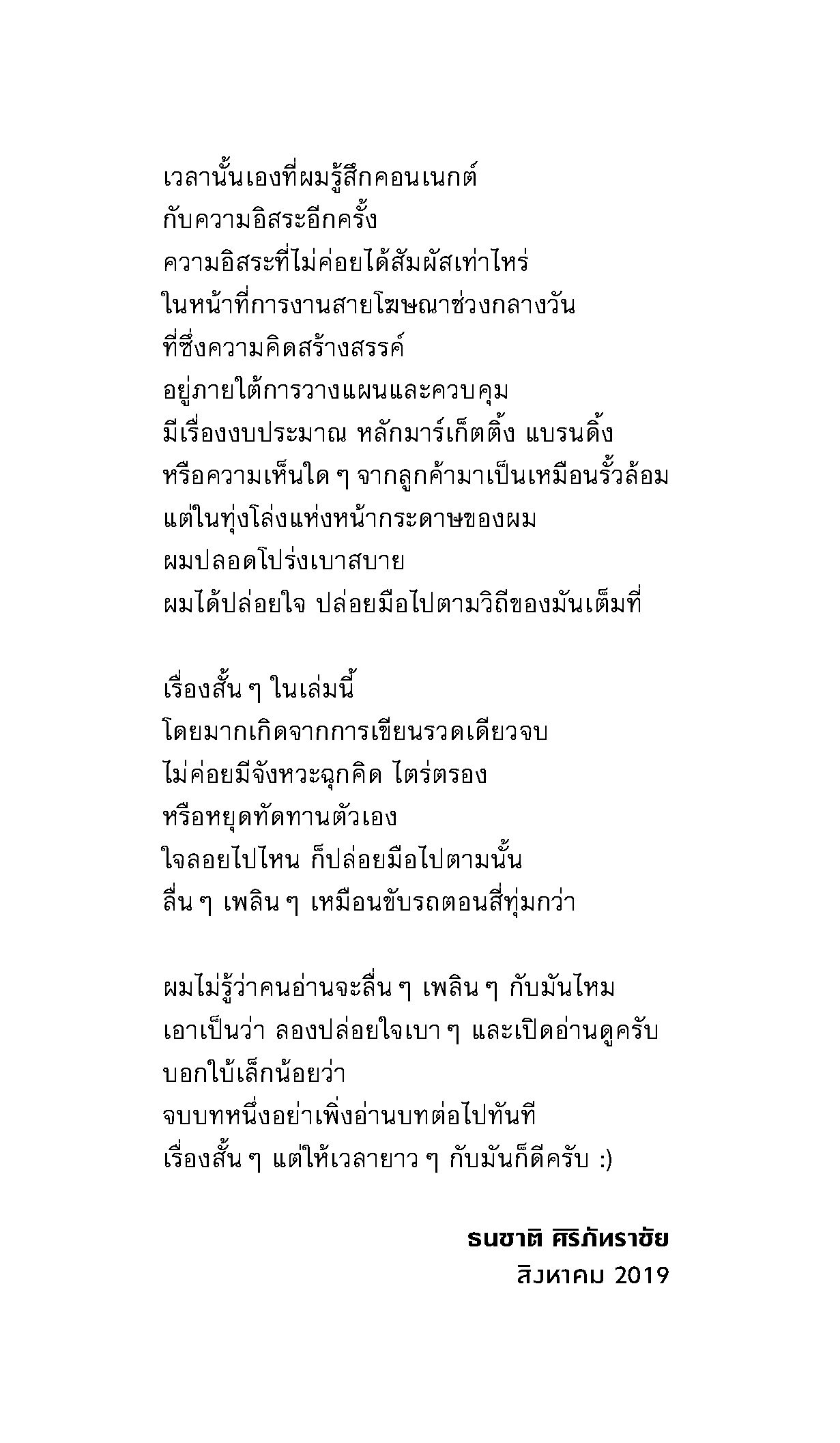 เวลานั้นเองที่ผมรู้สึกคอนเนกต์
กับความอิสระอีกครั้ง
ความอิสระที่ไม่ค่อยได้สัมผัสเท่าไหร่
ในหน้าที่การงานสายโฆษณาช่วงกลางวัน
ที่ซึ่งความคิดสร้างสรรค์
อยู่ภายใต้การวางแผนและควบคุม
มีเรื่องงบประมาณ หลักมาร์เก็ตติ้ง แบรนดิ้ง
หรือความเห็นใด ๆ จากลูกค้ามาเป็นเหมือนรั้วล้อม
แต่ในทุ่งโล่งแห่งหน้ากระดาษของผม
ผมปลอดโปร่งเบาสบาย
ผมได้ปล่อยใจ ปล่อยมือไปตามวิถีของมันเต็มที่

เรื่องสั้น ๆ ในเล่มนี้
โดยมากเกิดจากการเขียนรวดเดียวจบ
ไม่ค่อยมีจังหวะฉุกคิด ไตร่ตรอง
หรือหยุดทัดทานตัวเอง
ใจลอยไปไหน ก็ปล่อยมือไปตามนั้น
ลื่น ๆ เพลิน ๆ เหมือนขับรถตอนสี่ทุ่มกว่า

ผมไม่รู้ว่าคนอ่านจะลื่น ๆ เพลิน ๆ กับมันไหม
เอาเป็นว่า ลองปล่อยใจเบา ๆ และเปิดอ่านดูครับ
บอกใบ้เล็กน้อยว่า
จบบทหนึ่งอย่าเพิ่งอ่านบทต่อไปทันที
เรื่องสั้น ๆ แต่ให้เวลายาว ๆ กับมันก็ดีครับ :)

ธนชาติ ศิริภัทราชัย
สิงหาคม 2019